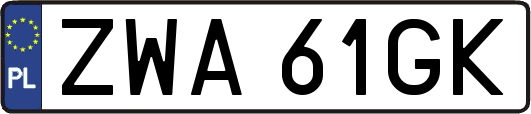 PL
ZWA 61GK